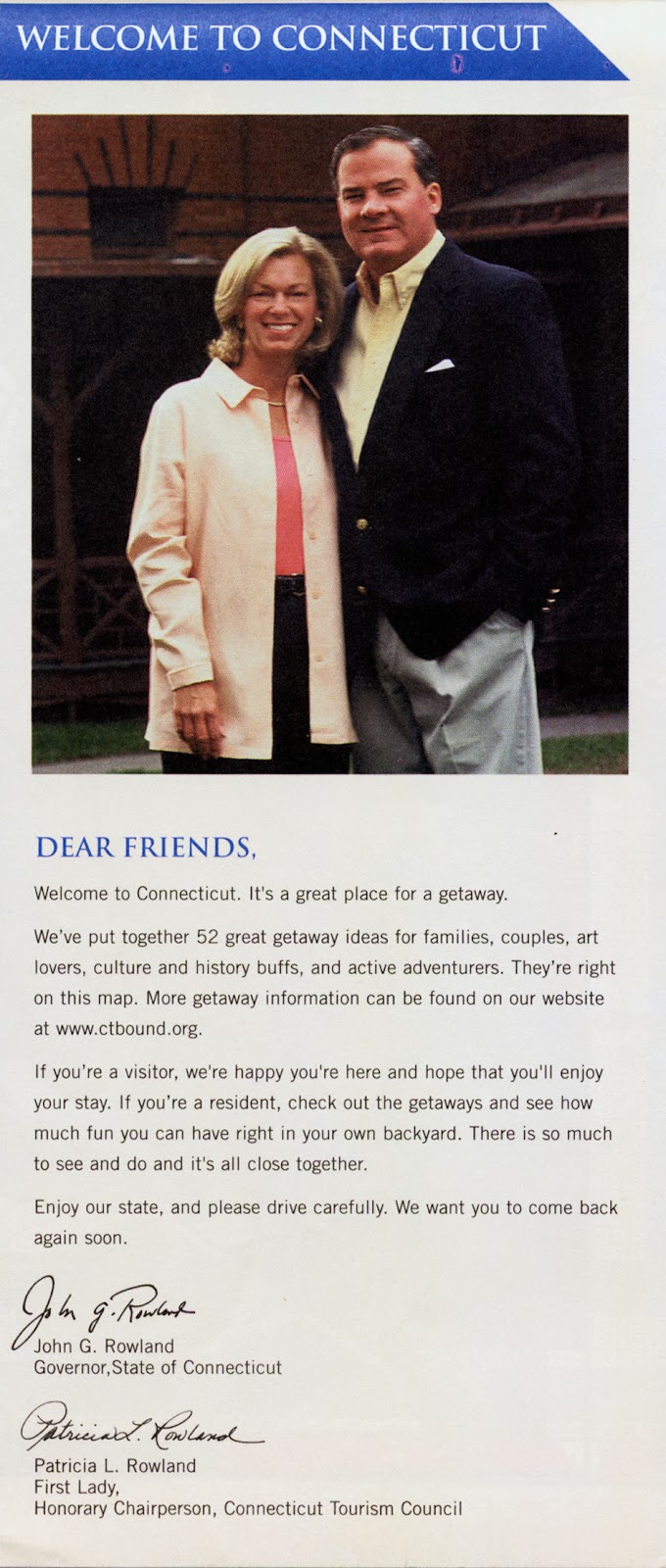 WELCOME TO CONNECTICUT

DEAR FRIENDS,

Welcome to Connecticut. It's a great place for a getaway.

We've put together 52 great getaway ideas for families, couples, art lovers, culture and history buffs, and active adventurers. They're right on this map. More getaway information can be found on our website at www.ctbound.org.

If you're a visitor, we're happy you're here and hope that you'll enjoy your stay. If you're a resident, check out the getaways and see how much fun you can have right in your own backyard. There is so much to see and do and it's all close together.

Enjoy our state, and please drive carefully. We want you to come back again soon.

John G. Rowland
John G. Rowland
Governor,State of Connecticut

Patricia L. Rowland
Patricia L. Rowland
First Lady,
Honorary Chairperson, Connecticut Tourism Council